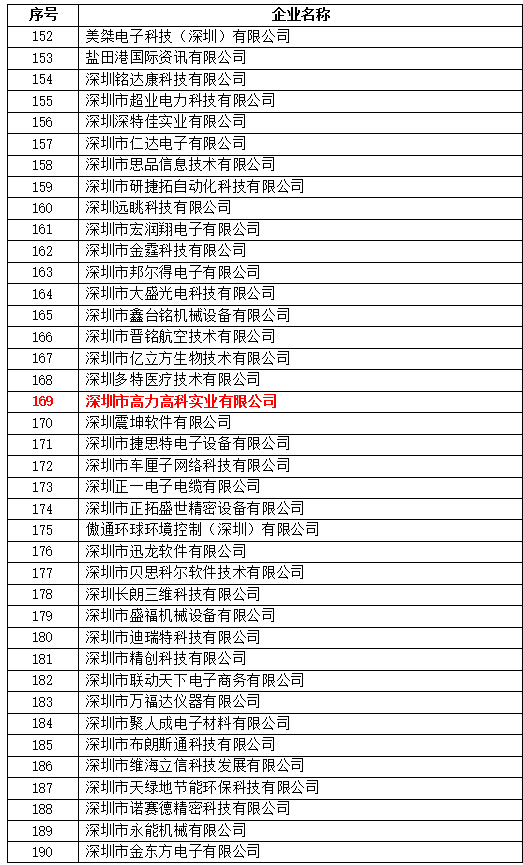 | 序号 | 企业名称 |
|---|---|
| 152 | 美桀电子科技（深圳）有限公司 |
| 153 | 盐田港国际资讯有限公司 |
| 154 | 深圳铭达康科技有限公司 |
| 155 | 深圳市超业电力科技有限公司 |
| 156 | 深圳深特佳实业有限公司 |
| 157 | 深圳市仁达电子有限公司 |
| 158 | 深圳市思品信息技术有限公司 |
| 159 | 深圳市研捷拓自动化科技有限公司 |
| 160 | 深圳远眺科技有限公司 |
| 161 | 深圳市宏润翔电子有限公司 |
| 162 | 深圳市金鑫科技有限公司 |
| 163 | 深圳市邦尔得电子有限公司 |
| 164 | 深圳市大盛光电科技有限公司 |
| 165 | 深圳市鑫台铭机械设备有限公司 |
| 166 | 深圳市晋铭航空技术有限公司 |
| 167 | 深圳市亿立方生物技术有限公司 |
| 168 | 深圳多特医疗技术有限公司 |
| 169 | 深圳市高力高科实业有限公司 |
| 170 | 深圳震坤软件有限公司 |
| 171 | 深圳市捷思特电子设备有限公司 |
| 172 | 深圳市车厘子网络科技有限公司 |
| 173 | 深圳正一电子电缆有限公司 |
| 174 | 深圳市正拓盛世精密设备有限公司 |
| 175 | 傲通环球环境控制（深圳）有限公司 |
| 176 | 深圳市迅龙软件有限公司 |
| 177 | 深圳市贝思科尔软件技术有限公司 |
| 178 | 深圳长朗三维科技有限公司 |
| 179 | 深圳市盛福机械设备有限公司 |
| 180 | 深圳市迪瑞特科技有限公司 |
| 181 | 深圳市精创科技有限公司 |
| 182 | 深圳市联动天下电子商务有限公司 |
| 183 | 深圳市万福达仪器有限公司 |
| 184 | 深圳市聚人成电子材料有限公司 |
| 185 | 深圳市布朗斯通科技有限公司 |
| 186 | 深圳市维海立信科技发展有限公司 |
| 187 | 深圳市天绿地节能环保科技有限公司 |
| 188 | 深圳市诺赛德精密科技有限公司 |
| 189 | 深圳市永能机械有限公司 |
| 190 | 深圳市金东方电子有限公司 |